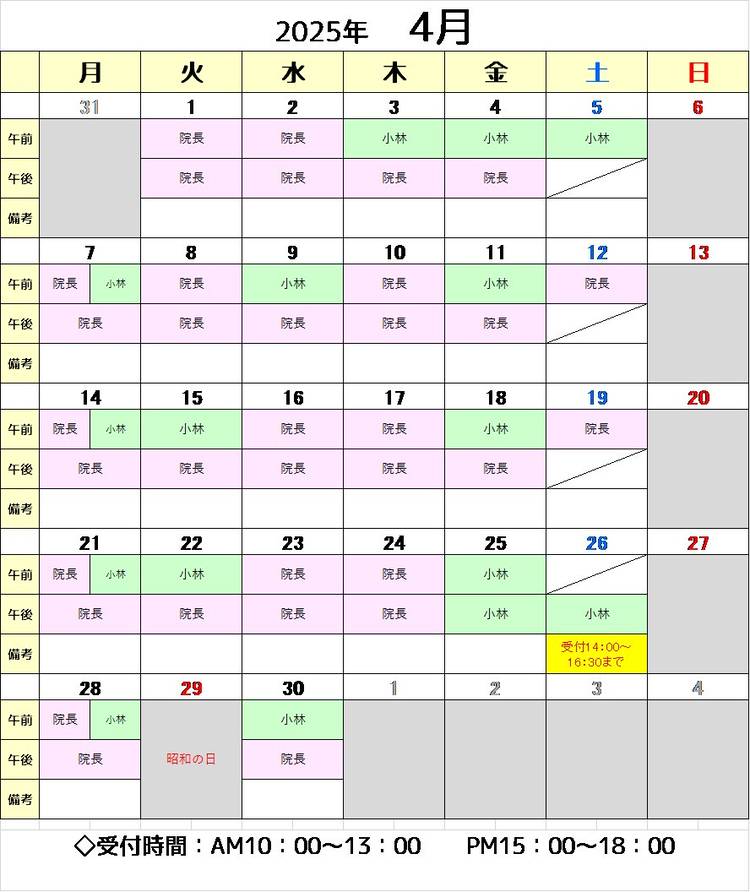 2025年　4月

| | 月 | 火 | 水 | 木 | 金 | 土 | 日 |
|---|---|---|---|---|---|---|---|
| | 31 | 1 | 2 | 3 | 4 | 5 | 6 |
| 午前 | | 院長 | 院長 | 小林 | 小林 | 小林 | |
| 午後 | | 院長 | 院長 | 院長 | 院長 | | |
| 備考 | | | | | | | |
| | 7 | 8 | 9 | 10 | 11 | 12 | 13 |
| 午前 | 院長 小林 | 院長 | 小林 | 院長 | 小林 | 院長 | |
| 午後 | 院長 | 院長 | 院長 | 院長 | 院長 | | |
| 備考 | | | | | | | |
| | 14 | 15 | 16 | 17 | 18 | 19 | 20 |
| 午前 | 院長 小林 | 小林 | 院長 | 院長 | 小林 | 院長 | |
| 午後 | 院長 | 院長 | 院長 | 院長 | 院長 | | |
| 備考 | | | | | | | |
| | 21 | 22 | 23 | 24 | 25 | 26 | 27 |
| 午前 | 院長 小林 | 小林 | 院長 | 院長 | 小林 | | |
| 午後 | 院長 | 院長 | 院長 | 院長 | 小林 | 小林 | |
| 備考 | | | | | | 受付14:00～16:30まで | |
| | 28 | 29 | 30 | 1 | 2 | 3 | 4 |
| 午前 | 院長 小林 | | 小林 | | | | |
| 午後 | 院長 | 昭和の日 | 院長 | | | | |
| 備考 | | | | | | | |

◇受付時間：AM10：00～13：00　PM15：00～18：00